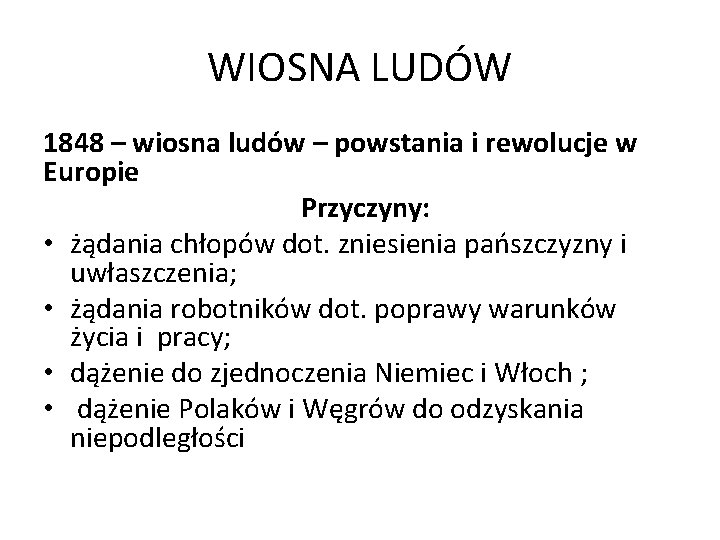 WIOSNA LUDÓW

1848 – wiosna ludów – powstania i rewolucje w Europie

Przyczyny:

• żądania chłopów dot. zniesienia pańszczyzny i uwłaszczenia;
• żądania robotników dot. poprawy warunków życia i pracy;
• dążenie do zjednoczenia Niemiec i Włoch ;
• dążenie Polaków i Węgrów do odzyskania niepodległości